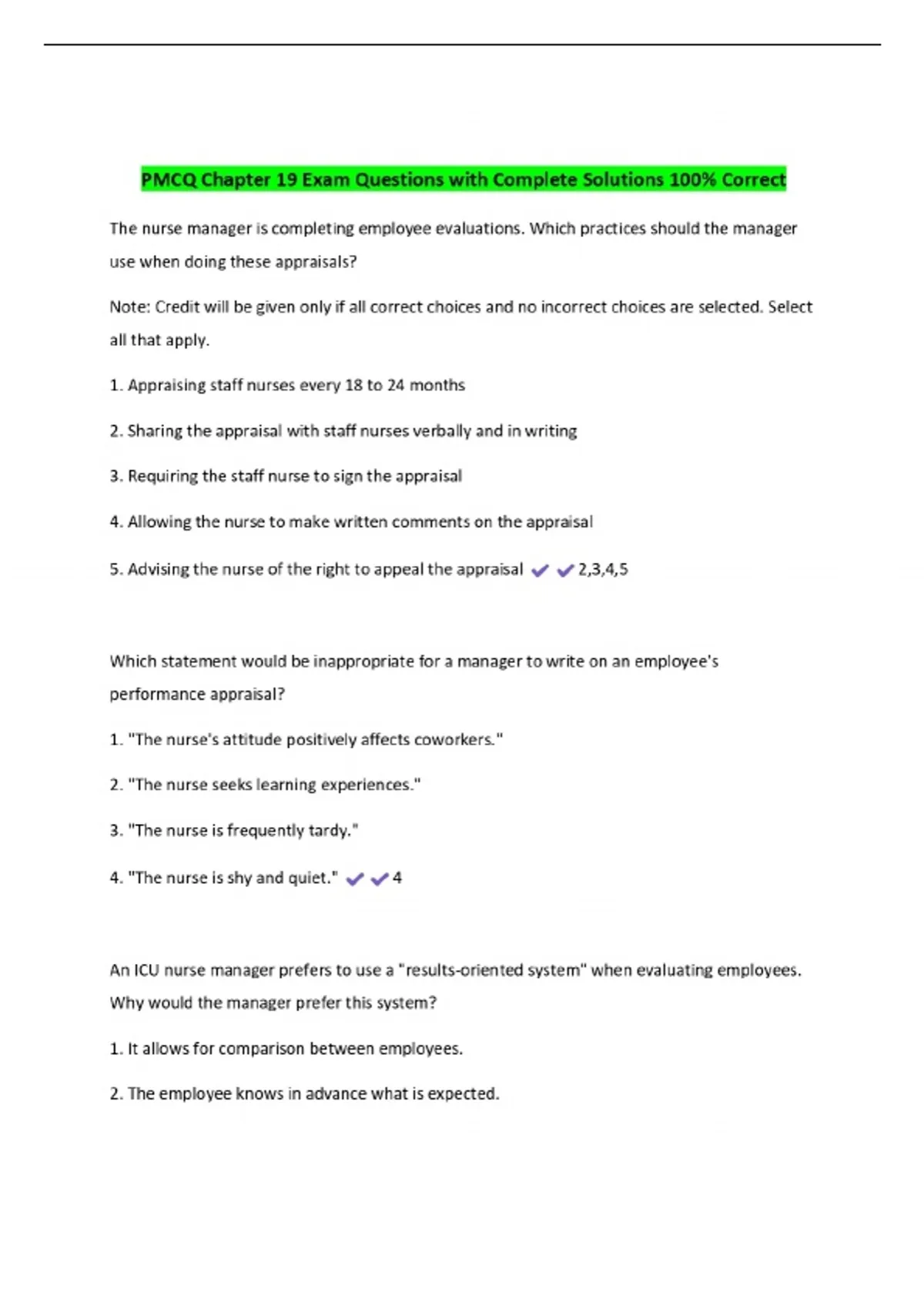 PMCQ Chapter 19 Exam Questions with Complete Solutions 100% Correct

The nurse manager is completing employee evaluations. Which practices should the manager use when doing these appraisals?

Note: Credit will be given only if all correct choices and no incorrect choices are selected. Select all that apply.

1. Appraising staff nurses every 18 to 24 months

2. Sharing the appraisal with staff nurses verbally and in writing

3. Requiring the staff nurse to sign the appraisal

4. Allowing the nurse to make written comments on the appraisal

5. Advising the nurse of the right to appeal the appraisal ✔✔2,3,4,5

Which statement would be inappropriate for a manager to write on an employee's performance appraisal?

1. "The nurse's attitude positively affects coworkers."

2. "The nurse seeks learning experiences."

3. "The nurse is frequently tardy."

4. "The nurse is shy and quiet." ✔✔4

An ICU nurse manager prefers to use a "results-oriented system" when evaluating employees. Why would the manager prefer this system?

1. It allows for comparison between employees.

2. The employee knows in advance what is expected.